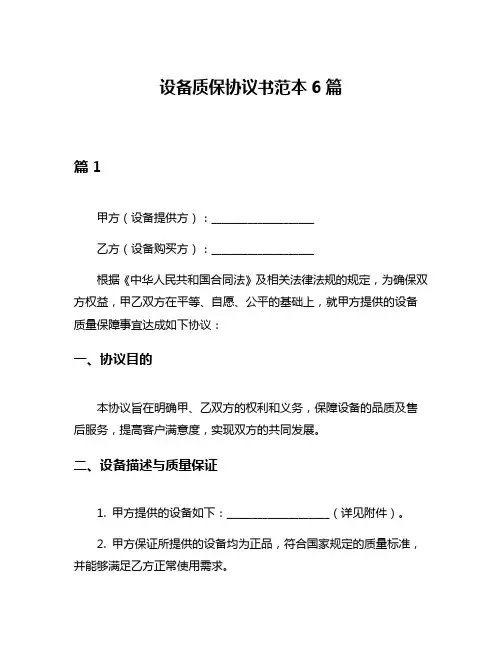 设备质保协议书范本 6 篇

篇 1

甲方（设备提供方）：__________________

乙方（设备购买方）：__________________

根据《中华人民共和国合同法》及相关法律法规的规定，为确保双方权益，甲乙双方在平等、自愿、公平的基础上，就甲方提供的设备质量保障事宜达成如下协议：

一、协议目的

本协议旨在明确甲、乙双方的权利和义务，保障设备的品质及售后服务，提高客户满意度，实现双方的共同发展。

二、设备描述与质量保证

1. 甲方提供的设备如下：__________________（详见附件）。

2. 甲方保证所提供的设备均为正品，符合国家规定的质量标准，并能够满足乙方正常使用需求。